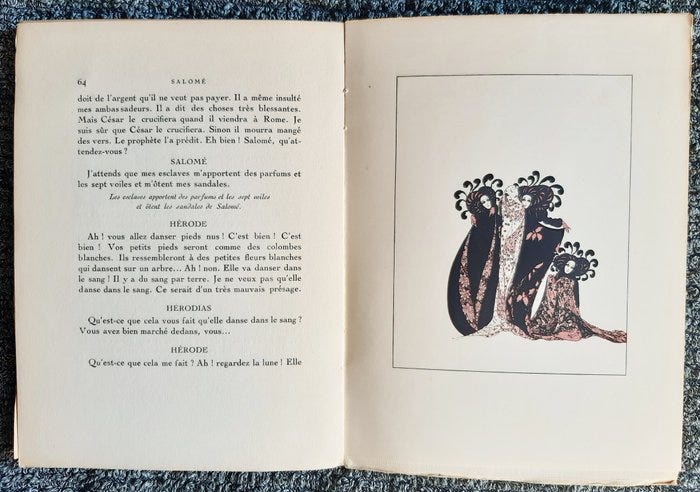 64 SALOMÉ

doit de l'argent qu'il ne veut pas payer. Il a même insulté mes ambassadeurs. Il a dit des choses très blessantes. Mais César le crucifiera quand il viendra à Rome. Je suis sûr que César le crucifiera. Sinon il mourra mangé des vers. Le prophète l'a prédit. Eh bien ! Salomé, qu'attendez-vous ?

SALOMÉ

J'attends que mes esclaves m'apportent des parfums et les sept voiles et m'ôtent mes sandales.

Les esclaves apportent des parfums et les sept voiles et ôtent les sandales de Salomé.

HÉRODE

Ah ! vous allez danser pieds nus ! C'est bien ! C'est bien ! Vos petits pieds seront comme des colombes blanches. Ils ressembleront à des petites fleurs blanches qui dansent sur un arbre... Ah ! non. Elle va danser dans le sang ! Il y a du sang par terre. Je ne veux pas qu'elle danse dans le sang. Ce serait d'un très mauvais présage.

HÉRODIAS

Qu'est-ce que cela vous fait qu'elle danse dans le sang ? Vous avez bien marché dedans, vous...

HÉRODE

Qu'est-ce que cela me fait ? Ah ! regardez la lune ! Elle